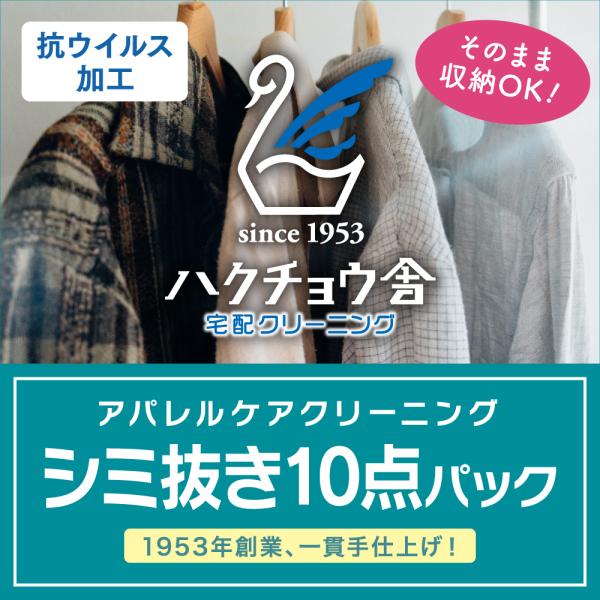 抗ウイルス加工

そのまま収納OK！

since 1953
ハクチョウ舎
宅配クリーニング

アパレルケアクリーニング
シミ抜き10点パック

1953年創業、一貫手仕上げ！